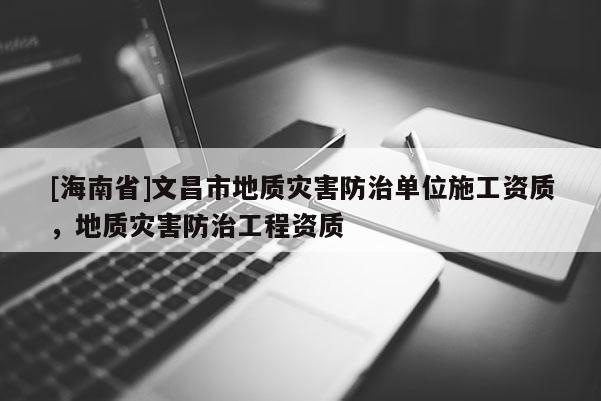 [海南省]文昌市地质灾害防治单位施工资质，地质灾害防治工程资质